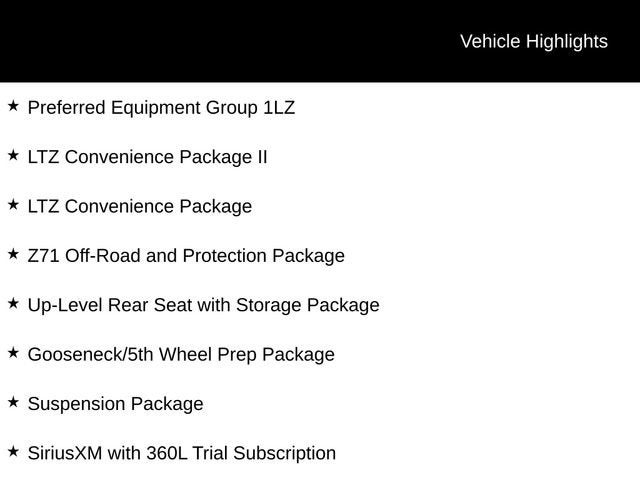 Vehicle Highlights

★ Preferred Equipment Group 1LZ

★ LTZ Convenience Package II

★ LTZ Convenience Package

★ Z71 Off-Road and Protection Package

★ Up-Level Rear Seat with Storage Package

★ Gooseneck/5th Wheel Prep Package

★ Suspension Package

★ SiriusXM with 360L Trial Subscription